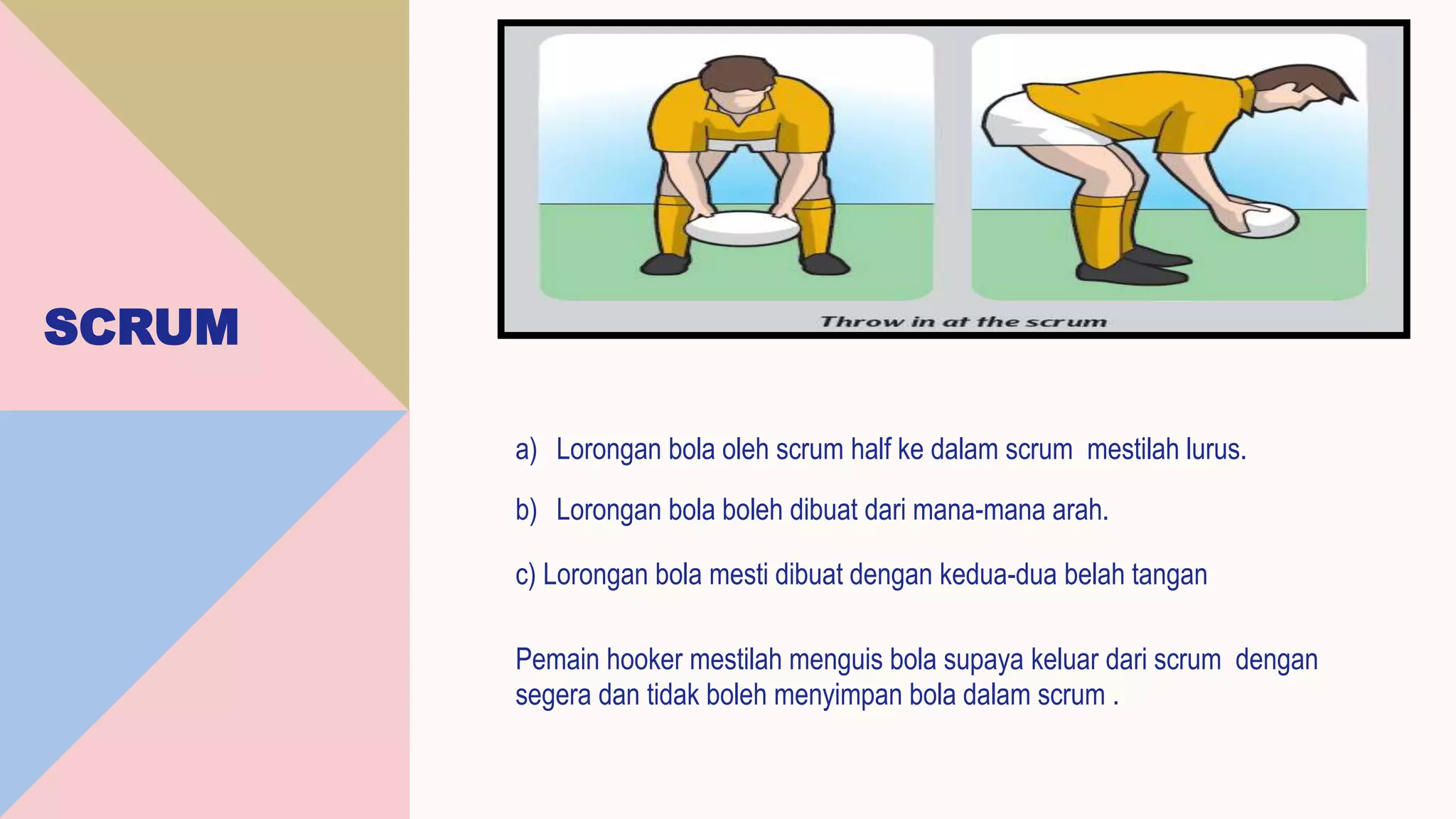 SCRUM

Throw in at the scrum

a) Lorongan bola oleh scrum half ke dalam scrum mestilah lurus.

b) Lorongan bola boleh dibuat dari mana-mana arah.

c) Lorongan bola mesti dibuat dengan kedua-dua belah tangan

Pemain hooker mestilah menguis bola supaya keluar dari scrum dengan segera dan tidak boleh menyimpan bola dalam scrum .